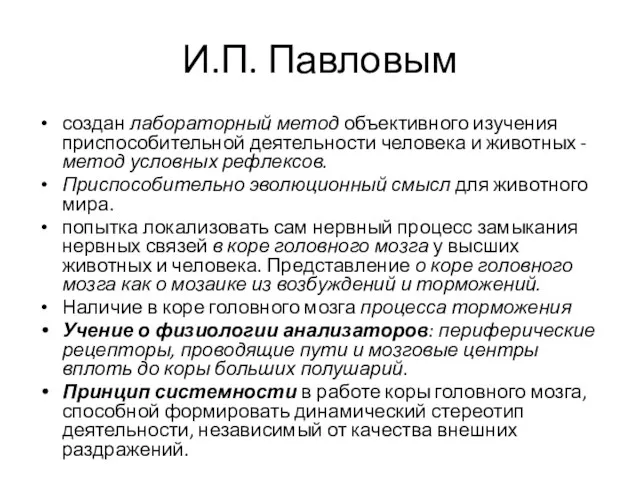 И.П. Павловым

• создан лабораторный метод объективного изучения приспособительной деятельности человека и животных - метод условных рефлексов.
• Приспособительно эволюционный смысл для животного мира.
• попытка локализовать сам нервный процесс замыкания нервных связей в коре головного мозга у высших животных и человека. Представление о коре головного мозга как о мозаике из возбуждений и торможений.
• Наличие в коре головного мозга процесса торможения
• Учение о физиологии анализаторов: периферические рецепторы, проводящие пути и мозговые центры вплоть до коры больших полушарий.
• Принцип системности в работе коры головного мозга, способной формировать динамический стереотип деятельности, независимый от качества внешних раздражений.